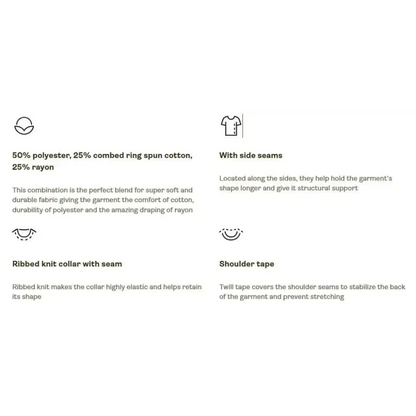 50% polyester, 25% combed ring spun cotton, 25% rayon

This combination is the perfect blend for super soft and durable fabric giving the garment the comfort of cotton, durability of polyester and the amazing draping of rayon

With side seams

Located along the sides, they help hold the garment's shape longer and give it structural support

Ribbed knit collar with seam

Ribbed knit makes the collar highly elastic and helps retain its shape

Shoulder tape

Twill tape covers the shoulder seams to stabilize the back of the garment and prevent stretching